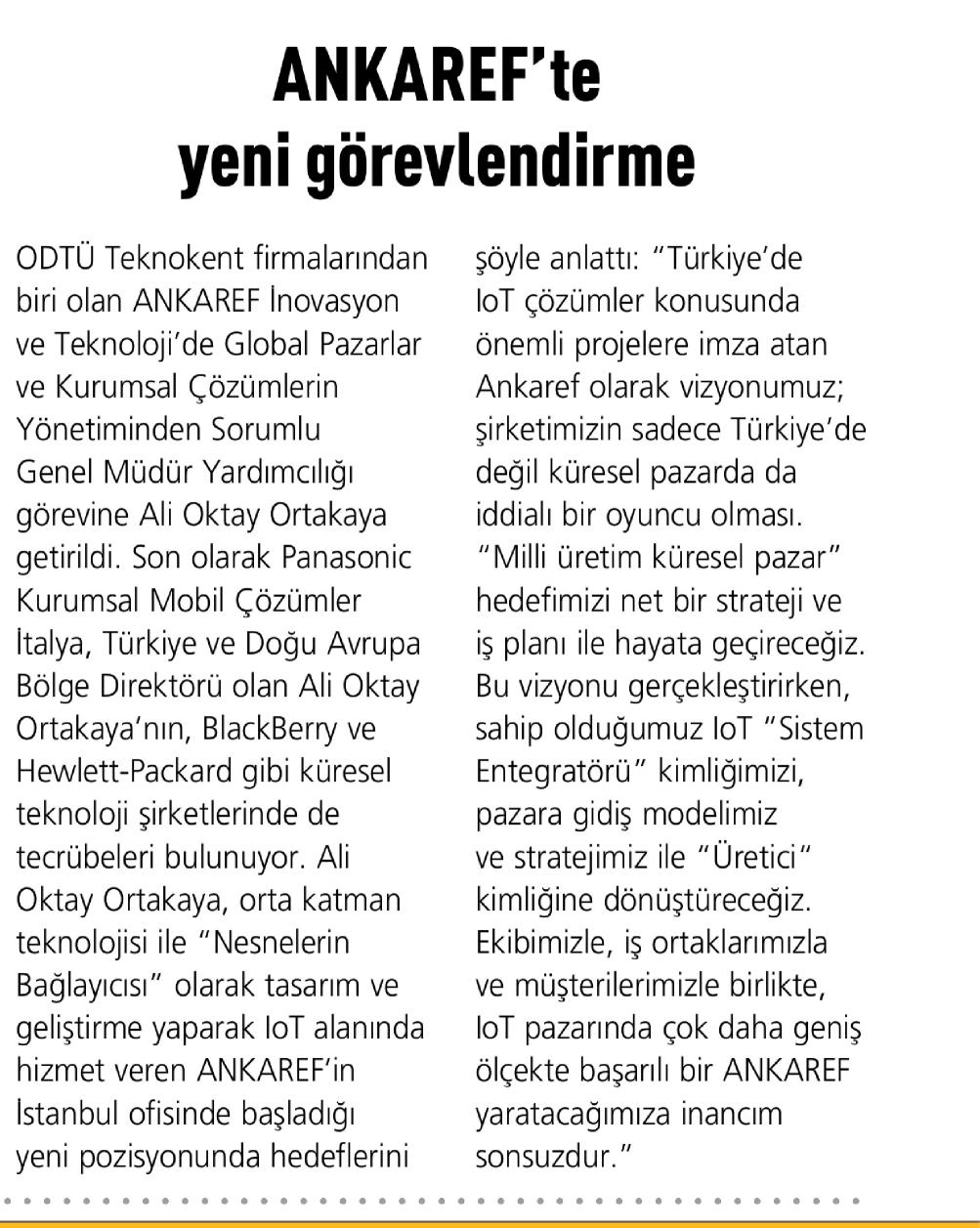 ANKAREF'te yeni görevlendirme

ODTÜ Teknokent firmalarından biri olan ANKAREF İnovasyon ve Teknoloji'de Global Pazarlar ve Kurumsal Çözümlerin Yönetiminden Sorumlu Genel Müdür Yardımcılığı görevine Ali Oktay Ortakaya getirildi. Son olarak Panasonic Kurumsal Mobil Çözümler İtalya, Türkiye ve Doğu Avrupa Bölge Direktörü olan Ali Oktay Ortakaya'nın, BlackBerry ve Hewlett-Packard gibi küresel teknoloji şirketlerinde de tecrübeleri bulunuyor. Ali Oktay Ortakaya, orta katman teknolojisi ile "Nesnelerin Bağlayıcısı" olarak tasarım ve geliştirme yaparak IoT alanında hizmet veren ANKAREF'in İstanbul ofisinde başladığı yeni pozisyonunda hedeflerini şöyle anlattı: "Türkiye'de IoT çözümler konusunda önemli projelere imza atan Ankaref olarak vizyonumuz; şirketimizin sadece Türkiye'de değil küresel pazarda da iddialı bir oyuncu olması. "Milli üretim küresel pazar" hedefimizi net bir strateji ve iş planı ile hayata geçireceğiz. Bu vizyonu gerçekleştirirken, sahip olduğumuz IoT "Sistem Entegratörü" kimliğimizi, pazara gidiş modelimiz ve stratejimiz ile "Üretici" kimliğine dönüştüreceğiz. Ekibimizle, iş ortaklarımızla ve müşterilerimizle birlikte, IoT pazarında çok daha geniş ölçekte başarılı bir ANKAREF yaratacağımıza inancım sonsuzdur."